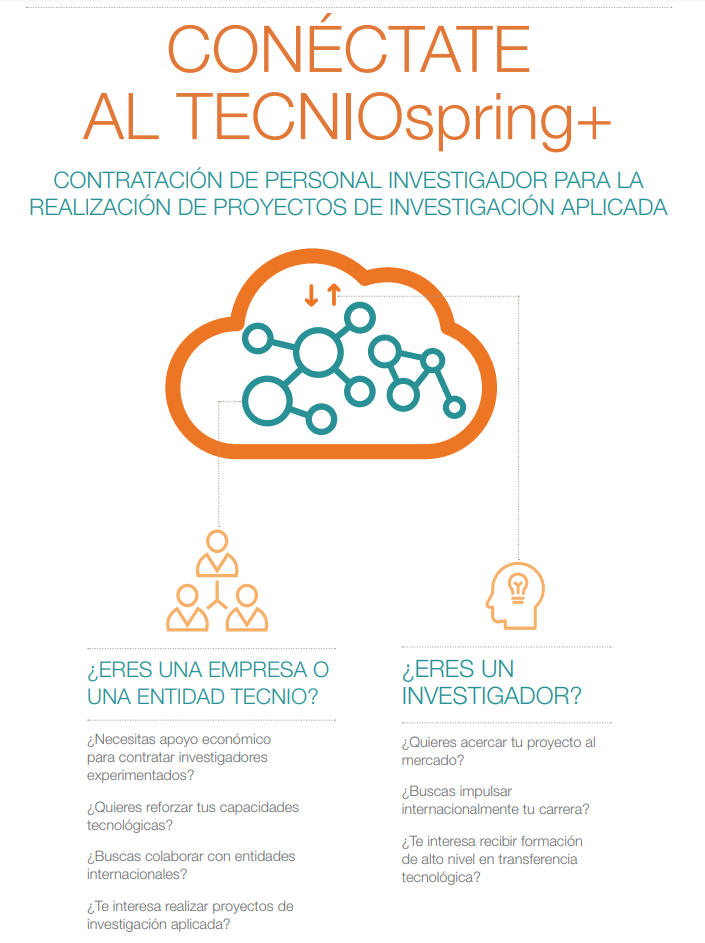 CONÉCTATE AL TECNIOspring+

CONTRATACIÓN DE PERSONAL INVESTIGADOR PARA LA REALIZACIÓN DE PROYECTOS DE INVESTIGACIÓN APLICADA

¿ERES UNA EMPRESA O UNA ENTIDAD TECNIO?

¿Necesitas apoyo económico para contratar investigadores experimentados?

¿Quieres reforzar tus capacidades tecnológicas?

¿Buscas colaborar con entidades internacionales?

¿Te interesa realizar proyectos de investigación aplicada?

¿ERES UN INVESTIGADOR?

¿Quieres acercar tu proyecto al mercado?

¿Buscas impulsar internacionalmente tu carrera?

¿Te interesa recibir formación de alto nivel en transferencia tecnológica?